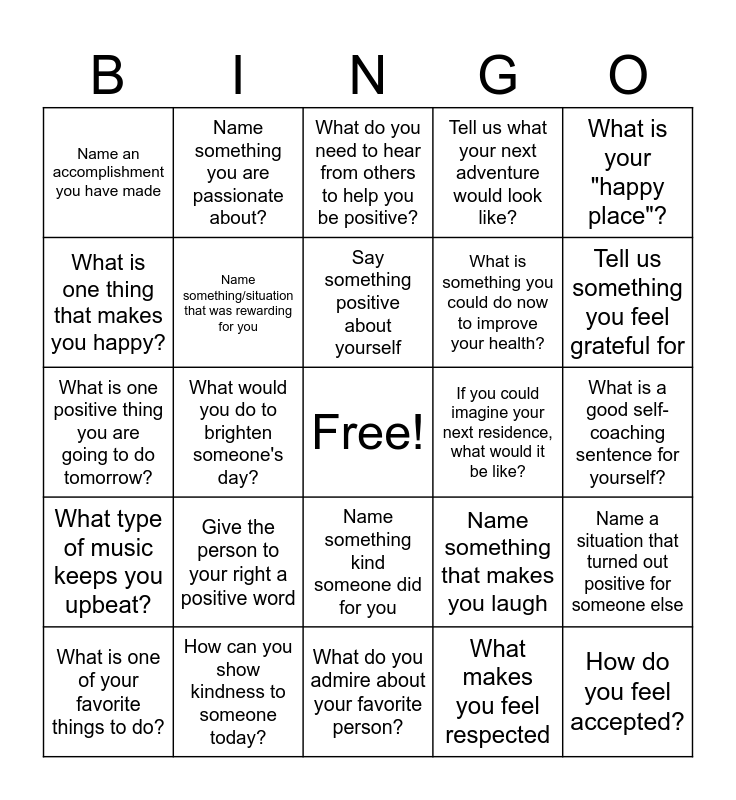 | B | I | N | G | O |
|---|---|---|---|---|
| Name an accomplishment you have made | Name something you are passionate about? | What do you need to hear from others to help you be positive? | Tell us what your next adventure would look like? | What is your "happy place"? |
| What is one thing that makes you happy? | Name something/situation that was rewarding for you | Say something positive about yourself | What is something you could do now to improve your health? | Tell us something you feel grateful for |
| What is one positive thing you are going to do tomorrow? | What would you do to brighten someone's day? | Free! | If you could imagine your next residence, what would it be like? | What is a good self-coaching sentence for yourself? |
| What type of music keeps you upbeat? | Give the person to your right a positive word | Name something kind someone did for you | Name something that makes you laugh | Name a situation that turned out positive for someone else |
| What is one of your favorite things to do? | How can you show kindness to someone today? | What do you admire about your favorite person? | What makes you feel respected | How do you feel accepted? |